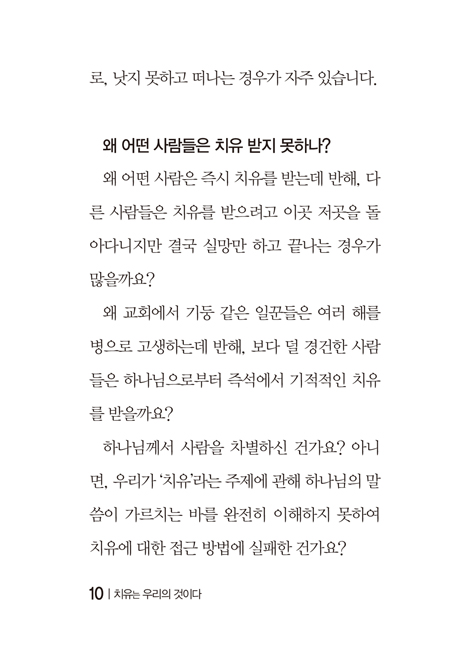 로, 낫지 못하고 떠나는 경우가 자주 있습니다.

왜 어떤 사람들은 치유 받지 못하나?

왜 어떤 사람은 즉시 치유를 받는데 반해, 다른 사람들은 치유를 받으려고 이곳 저곳을 돌아다니지만 결국 실망만 하고 끝나는 경우가 많을까요?

왜 교회에서 기둥 같은 일꾼들은 여러 해를 병으로 고생하는데 반해, 보다 덜 경건한 사람들은 하나님으로부터 즉석에서 기적적인 치유를 받을까요?

하나님께서 사람을 차별하신 건가요? 아니면, 우리가 '치유'라는 주제에 관해 하나님의 말씀이 가르치는 바를 완전히 이해하지 못하여 치유에 대한 접근 방법에 실패한 건가요?

10 | 치유는 우리의 것이다